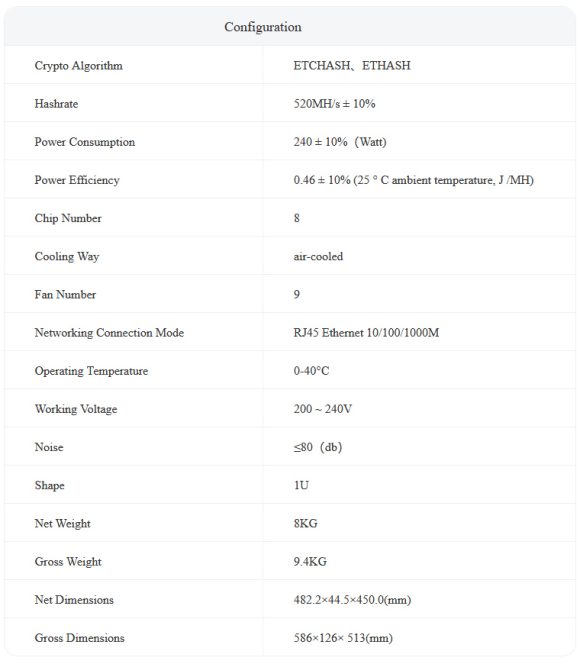 | Configuration | |
|---|---|
| Crypto Algorithm | ETCHASH、ETHASH |
| Hashrate | 520MH/s ± 10% |
| Power Consumption | 240 ± 10%（Watt) |
| Power Efficiency | 0.46 ± 10% (25 ° C ambient temperature, J /MH) |
| Chip Number | 8 |
| Cooling Way | air-cooled |
| Fan Number | 9 |
| Networking Connection Mode | RJ45 Ethernet 10/100/1000M |
| Operating Temperature | 0-40°C |
| Working Voltage | 200 ~ 240V |
| Noise | ≤80（db) |
| Shape | 1U |
| Net Weight | 8KG |
| Gross Weight | 9.4KG |
| Net Dimensions | 482.2×44.5×450.0(mm) |
| Gross Dimensions | 586×126× 513(mm) |